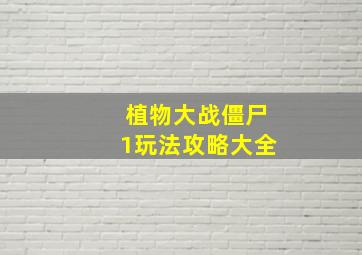 植物大战僵尸
1玩法攻略大全